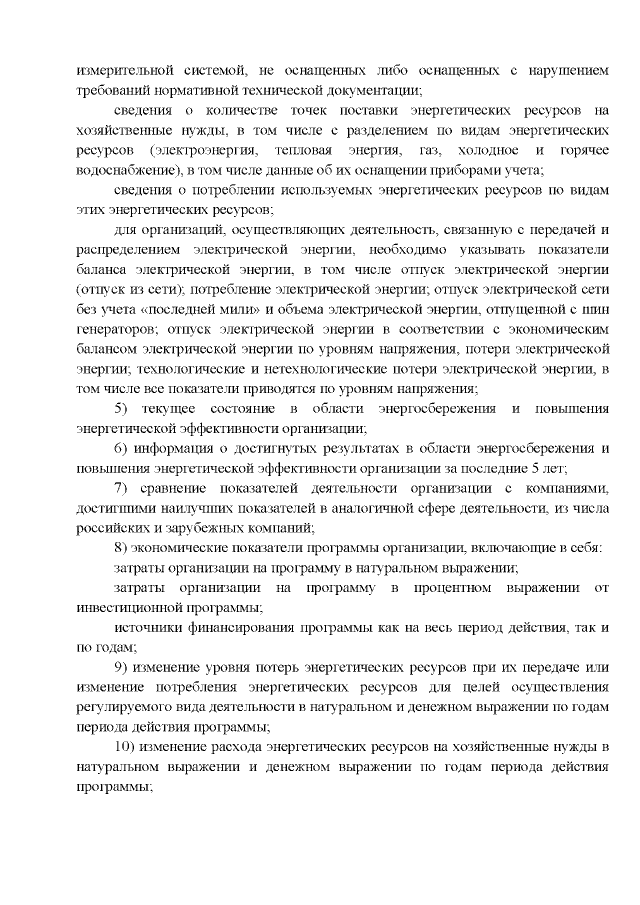 измерительной системой, не оснащенных либо оснащенных с нарушением требований нормативной технической документации;

сведения о количестве точек поставки энергетических ресурсов на хозяйственные нужды, в том числе с разделением по видам энергетических ресурсов (электроэнергия, тепловая энергия, газ, холодное и горячее водоснабжение), в том числе данные об их оснащении приборами учета;

сведения о потреблении используемых энергетических ресурсов по видам этих энергетических ресурсов;

для организаций, осуществляющих деятельность, связанную с передачей и распределением электрической энергии, необходимо указывать показатели баланса электрической энергии, в том числе отпуск электрической энергии (отпуск из сети); потребление электрической энергии; отпуск электрической сети без учета «последней мили» и объема электрической энергии, отпущенной с шин генераторов; отпуск электрической энергии в соответствии с экономическим балансом электрической энергии по уровням напряжения, потери электрической энергии; технологические и нетехнологические потери электрической энергии, в том числе все показатели приводятся по уровням напряжения;

5) текущее состояние в области энергосбережения и повышения энергетической эффективности организации;

6) информация о достигнутых результатах в области энергосбережения и повышения энергетической эффективности организации за последние 5 лет;

7) сравнение показателей деятельности организации с компаниями, достигшими наилучших показателей в аналогичной сфере деятельности, из числа российских и зарубежных компаний;

8) экономические показатели программы организации, включающие в себя:

затраты организации на программу в натуральном выражении;

затраты организации на программу в процентном выражении от инвестиционной программы;

источники финансирования программы как на весь период действия, так и по годам;

9) изменение уровня потерь энергетических ресурсов при их передаче или изменение потребления энергетических ресурсов для целей осуществления регулируемого вида деятельности в натуральном и денежном выражении по годам периода действия программы;

10) изменение расхода энергетических ресурсов на хозяйственные нужды в натуральном выражении и денежном выражении по годам периода действия программы;